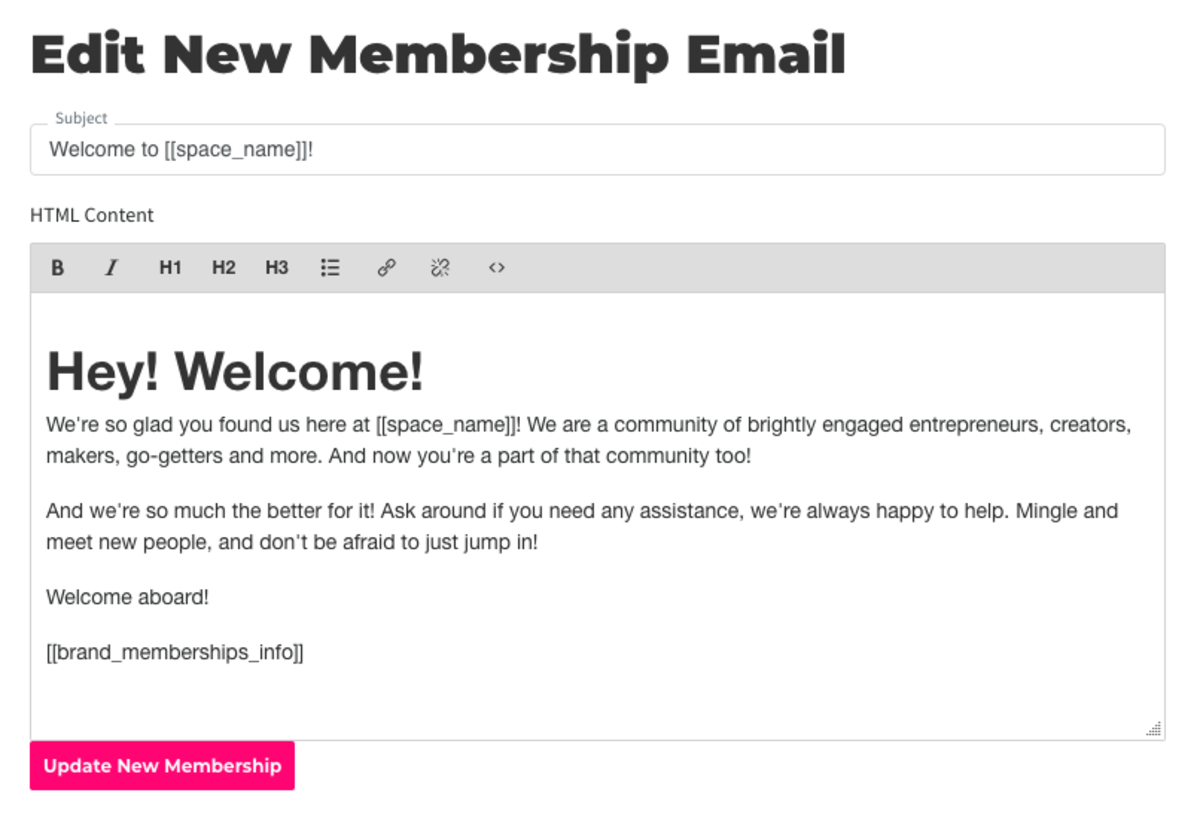 Edit New Membership Email

Subject

Welcome to [[space_name]]!

HTML Content

B I H1 H2 H3

Hey! Welcome!

We're so glad you found us here at [[space_name]]! We are a community of brightly engaged entrepreneurs, creators, makers, go-getters and more. And now you're a part of that community too!

And we're so much the better for it! Ask around if you need any assistance, we're always happy to help. Mingle and meet new people, and don't be afraid to just jump in!

Welcome aboard!

[[brand_memberships_info]]

Update New Membership